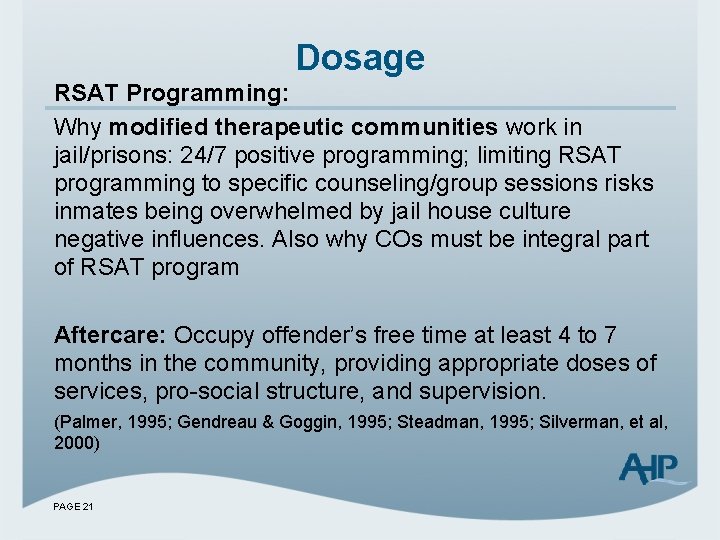 Dosage

RSAT Programming:

Why modified therapeutic communities work in jail/prisons: 24/7 positive programming; limiting RSAT programming to specific counseling/group sessions risks inmates being overwhelmed by jail house culture negative influences. Also why COs must be integral part of RSAT program

Aftercare: Occupy offender's free time at least 4 to 7 months in the community, providing appropriate doses of services, pro-social structure, and supervision.

(Palmer, 1995; Gendreau & Goggin, 1995; Steadman, 1995; Silverman, et al, 2000)

AHP

PAGE 21